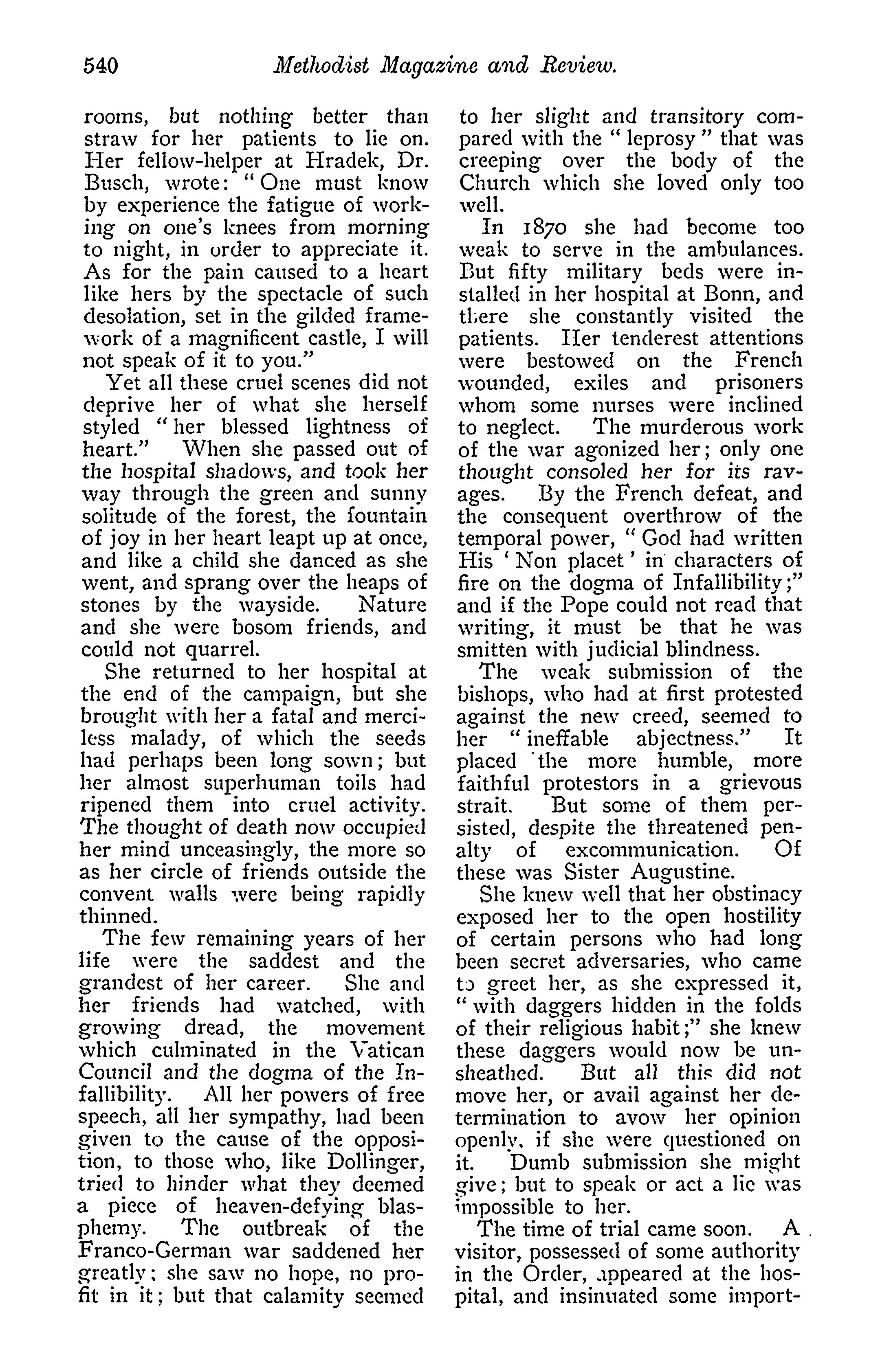 540 Methodist Magazine and Review.

rooms, but nothing better than straw for her patients to lie on. Her fellow-helper at Hradek, Dr. Busch, wrote: "One must know by experience the fatigue of working on one's knees from morning to night, in order to appreciate it. As for the pain caused to a heart like hers by the spectacle of such desolation, set in the gilded framework of a magnificent castle, I will not speak of it to you."

Yet all these cruel scenes did not deprive her of what she herself styled "her blessed lightness of heart." When she passed out of the hospital shadows, and took her way through the green and sunny solitude of the forest, the fountain of joy in her heart leapt up at once, and like a child she danced as she went, and sprang over the heaps of stones by the wayside. Nature and she were bosom friends, and could not quarrel.

She returned to her hospital at the end of the campaign, but she brought with her a fatal and merciless malady, of which the seeds had perhaps been long sown; but her almost superhuman toils had ripened them into cruel activity. The thought of death now occupied her mind unceasingly, the more so as her circle of friends outside the convent walls were being rapidly thinned.

The few remaining years of her life were the saddest and the grandest of her career. She and her friends had watched, with growing dread, the movement which culminated in the Vatican Council and the dogma of the Infallibility. All her powers of free speech, all her sympathy, had been given to the cause of the opposition, to those who, like Dollinger, tried to hinder what they deemed a piece of heaven-defying blasphemy. The outbreak of the Franco-German war saddened her greatly; she saw no hope, no profit in it; but that calamity seemed to her slight and transitory compared with the "leprosy" that was creeping over the body of the Church which she loved only too well.

In 1870 she had become too weak to serve in the ambulances. But fifty military beds were installed in her hospital at Bonn, and there she constantly visited the patients. Her tenderest attentions were bestowed on the French wounded, exiles and prisoners whom some nurses were inclined to neglect. The murderous work of the war agonized her; only one thought consoled her for its ravages. By the French defeat, and the consequent overthrow of the temporal power, "God had written His 'Non placet' in characters of fire on the dogma of Infallibility;" and if the Pope could not read that writing, it must be that he was smitten with judicial blindness.

The weak submission of the bishops, who had at first protested against the new creed, seemed to her "ineffable abjectness." It placed the more humble, more faithful protestors in a grievous strait. But some of them persisted, despite the threatened penalty of excommunication. Of these was Sister Augustine.

She knew well that her obstinacy exposed her to the open hostility of certain persons who had long been secret adversaries, who came to greet her, as she expressed it, "with daggers hidden in the folds of their religious habit;" she knew these daggers would now be unsheathed. But all this did not move her, or avail against her determination to avow her opinion openly, if she were questioned on it. Dumb submission she might give; but to speak or act a lie was impossible to her.

The time of trial came soon. A visitor, possessed of some authority in the Order, appeared at the hospital, and insinuated some import-